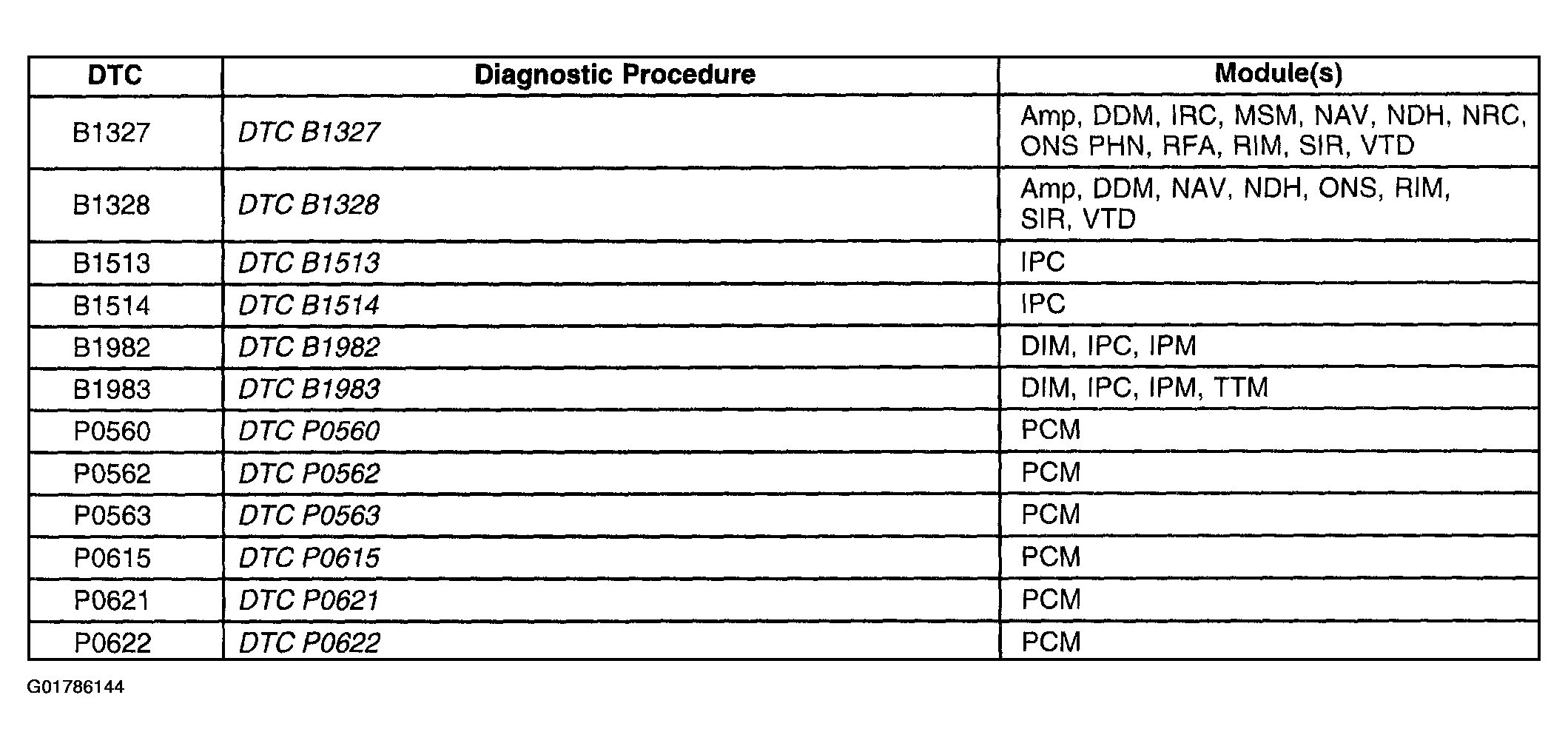 | DTC | Diagnostic Procedure | Module(s) |
|---|---|---|
| B1327 | DTC B1327 | Amp, DDM, IRC, MSM, NAV, NDH, NRC, ONS PHN, RFA, RIM, SIR, VTD |
| B1328 | DTC B1328 | Amp, DDM, NAV, NDH, ONS, RIM, SIR, VTD |
| B1513 | DTC B1513 | IPC |
| B1514 | DTC B1514 | IPC |
| B1982 | DTC B1982 | DIM, IPC, IPM |
| B1983 | DTC B1983 | DIM, IPC, IPM, TTM |
| P0560 | DTC P0560 | PCM |
| P0562 | DTC P0562 | PCM |
| P0563 | DTC P0563 | PCM |
| P0615 | DTC P0615 | PCM |
| P0621 | DTC P0621 | PCM |
| P0622 | DTC P0622 | PCM |

G01786144